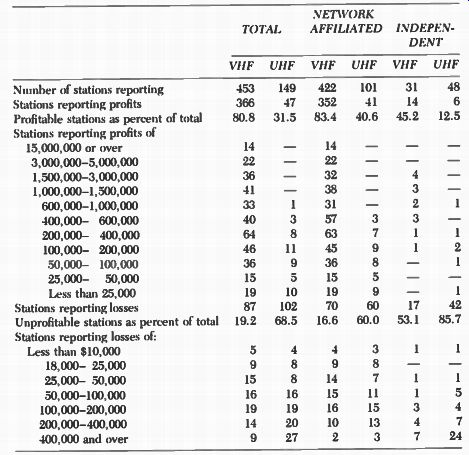 |  | TOTAL VHF | TOTAL UHF | NETWORK AFFILIATED VHF | NETWORK AFFILIATED UHF | INDEPENDENT VHF | INDEPENDENT UHF |
|---|---|---|---|---|---|---|
| Number of stations reporting | 453 | 149 | 422 | 101 | 31 | 48 |
| Stations reporting profits | 366 | 47 | 352 | 41 | 14 | 6 |
| Profitable stations as percent of total | 80.8 | 31.5 | 83.4 | 40.6 | 45.2 | 12.5 |
| Stations reporting profits of |  |  |  |  |  |  |
| 15,000,000 or over | 14 | — | 14 | — | — | — |
| 3,000,000–5,000,000 | 22 | — | 22 | — | — | — |
| 1,500,000–3,000,000 | 36 | — | 32 | — | 4 | — |
| 1,000,000–1,500,000 | 41 | — | 38 | — | 3 | — |
| 600,000–1,000,000 | 33 | 1 | 31 | — | 2 | 1 |
| 400,000– 600,000 | 40 | 3 | 57 | 3 | 3 | — |
| 200,000– 400,000 | 64 | 8 | 63 | 7 | 1 | 1 |
| 100,000– 200,000 | 46 | 11 | 45 | 9 | 1 | 2 |
| 50,000– 100,000 | 36 | 9 | 36 | 8 | — | 1 |
| 25,000– 50,000 | 15 | 5 | 15 | 5 | — | — |
| Less than 25,000 | 19 | 10 | 19 | 9 | — | 1 |
| Stations reporting losses | 87 | 102 | 70 | 60 | 17 | 42 |
| Unprofitable stations as percent of total | 19.2 | 68.5 | 16.6 | 60.0 | 53.1 | 85.7 |
| Stations reporting losses of: |  |  |  |  |  |  |
| Less than $10,000 | 5 | 4 | 4 | 3 | 1 | 1 |
| 18,000– 25,000 | 9 | 8 | 9 | 8 | — | — |
| 25,000– 50,000 | 15 | 8 | 14 | 7 | 1 | 1 |
| 50,000–100,000 | 16 | 16 | 15 | 11 | 1 | 5 |
| 100,000–200,000 | 19 | 19 | 16 | 15 | 3 | 4 |
| 200,000–400,000 | 14 | 20 | 10 | 13 | 4 | 7 |
| 400,000 and over | 9 | 27 | 2 | 3 | 7 | 24 |